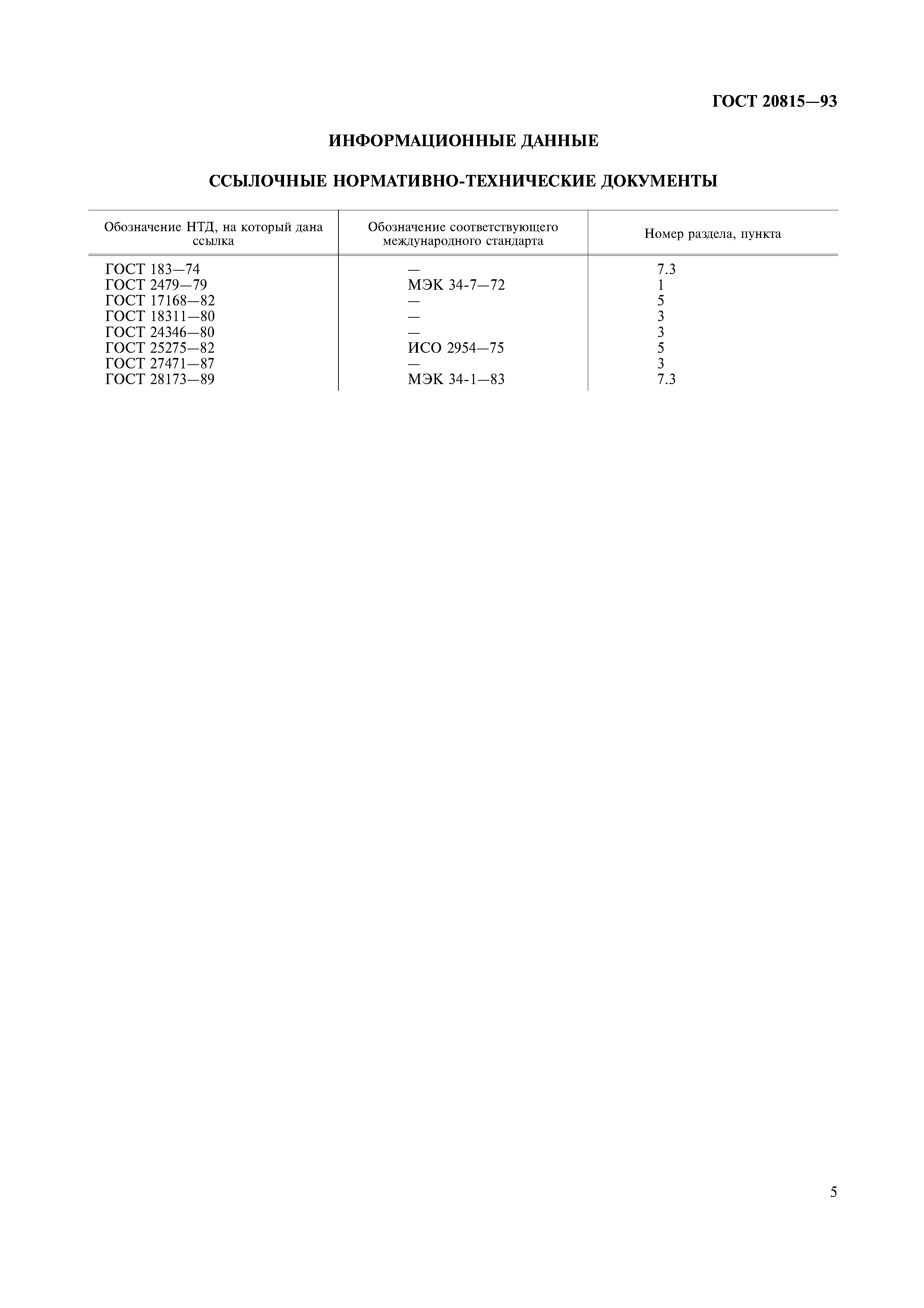 ГОСТ 20815—93

ИНФОРМАЦИОННЫЕ ДАННЫЕ

ССЫЛОЧНЫЕ НОРМАТИВНО-ТЕХНИЧЕСКИЕ ДОКУМЕНТЫ

| Обозначение НТД, на который дана ссылка | Обозначение соответствующего международного стандарта | Номер раздела, пункта |
|---|---|---|
| ГОСТ 183—74 | — | 7.3 |
| ГОСТ 2479—79 | МЭК 34-7—72 | 1 |
| ГОСТ 17168—82 | — | 5 |
| ГОСТ 18311—80 | — | 3 |
| ГОСТ 24346—80 | — | 3 |
| ГОСТ 25275—82 | ИСО 2954—75 | 5 |
| ГОСТ 27471—87 | — | 3 |
| ГОСТ 28173—89 | МЭК 34-1—83 | 7.3 |

5